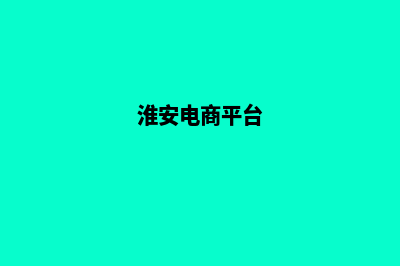 淮安电商平台